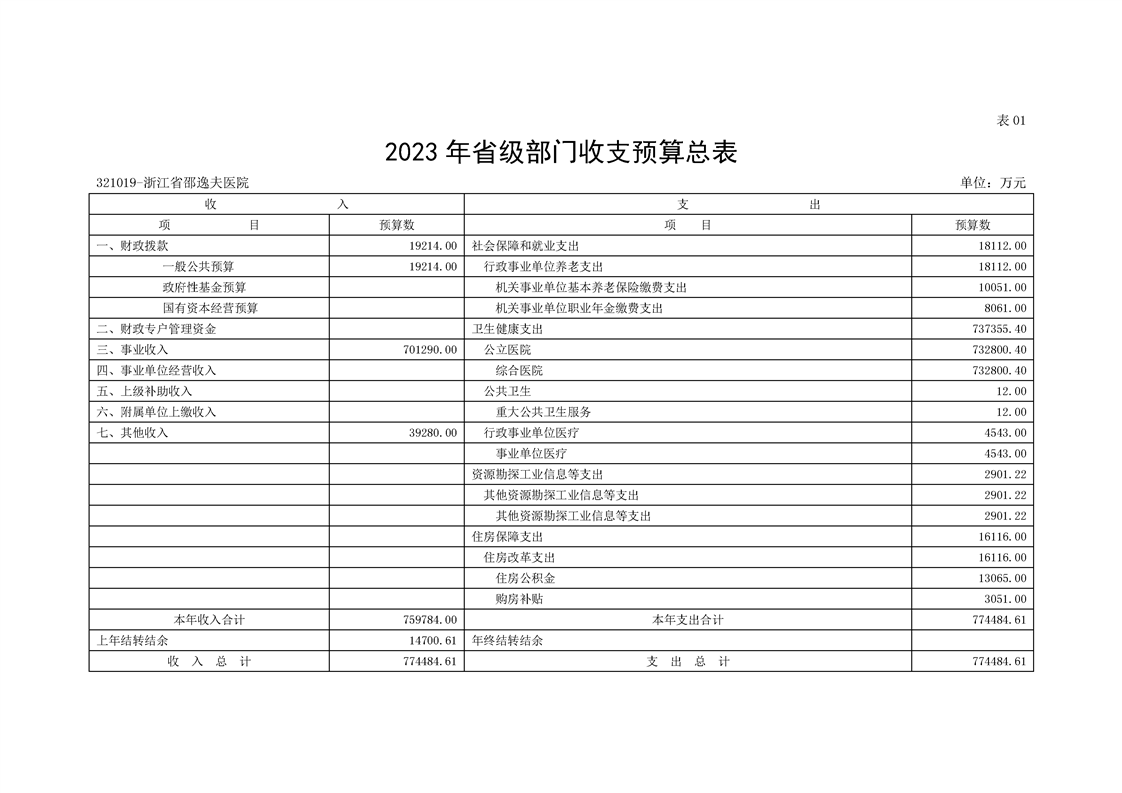 表 01

2023 年省级部门收支预算总表

321019-浙江省邵逸夫医院

单位：万元

| 收 入 | | 支 出 | |
|---|---|---|---|
| 项 目 | 预算数 | 项 目 | 预算数 |
| 一、财政拨款 | 19214.00 | 社会保障和就业支出 | 18112.00 |
| 一般公共预算 | 19214.00 | 行政事业单位养老支出 | 18112.00 |
| 政府性基金预算 | | 机关事业单位基本养老保险缴费支出 | 10051.00 |
| 国有资本经营预算 | | 机关事业单位职业年金缴费支出 | 8061.00 |
| 二、财政专户管理资金 | | 卫生健康支出 | 737355.40 |
| 三、事业收入 | 701290.00 | 公立医院 | 732800.40 |
| 四、事业单位经营收入 | | 综合医院 | 732800.40 |
| 五、上级补助收入 | | 公共卫生 | 12.00 |
| 六、附属单位上缴收入 | | 重大公共卫生服务 | 12.00 |
| 七、其他收入 | 39280.00 | 行政事业单位医疗 | 4543.00 |
| | | 事业单位医疗 | 4543.00 |
| | | 资源勘探工业信息等支出 | 2901.22 |
| | | 其他资源勘探工业信息等支出 | 2901.22 |
| | | 其他资源勘探工业信息等支出 | 2901.22 |
| | | 住房保障支出 | 16116.00 |
| | | 住房改革支出 | 16116.00 |
| | | 住房公积金 | 13065.00 |
| | | 购房补贴 | 3051.00 |
| 本年收入合计 | 759784.00 | 本年支出合计 | 774484.61 |
| 上年结转结余 | 14700.61 | 年终结转结余 | |
| 收 入 总 计 | 774484.61 | 支 出 总 计 | 774484.61 |